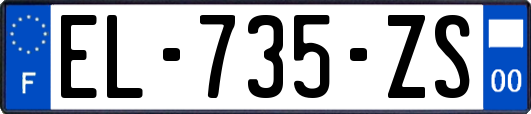 F
EL-735-ZS
00